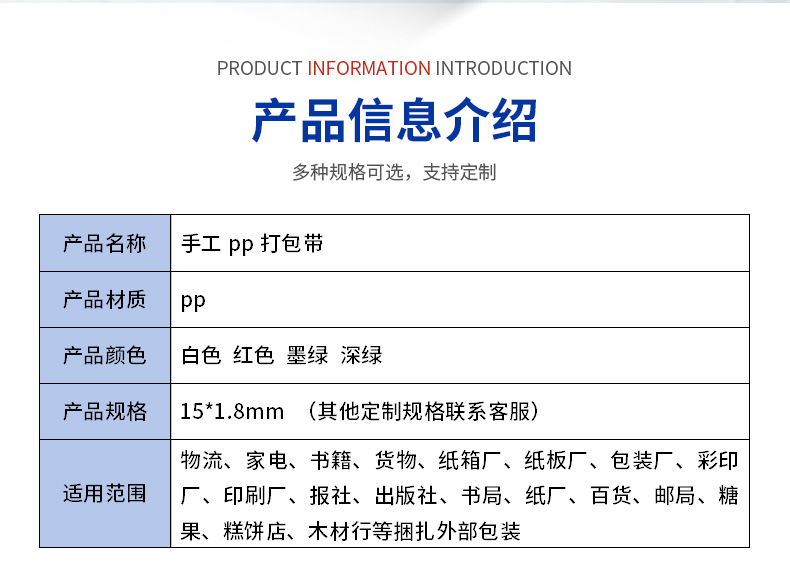 PRODUCT INFORMATION INTRODUCTION

产品信息介绍

多种规格可选，支持定制

| 产品名称 | 手工pp打包带 |
|---|---|
| 产品材质 | pp |
| 产品颜色 | 白色 红色 墨绿 深绿 |
| 产品规格 | 15*1.8mm （其他定制规格联系客服） |
| 适用范围 | 物流、家电、书籍、货物、纸箱厂、纸板厂、包装厂、彩印厂、印刷厂、报社、出版社、书局、纸厂、百货、邮局、糖果、糕饼店、木材行等捆扎外部包装 |